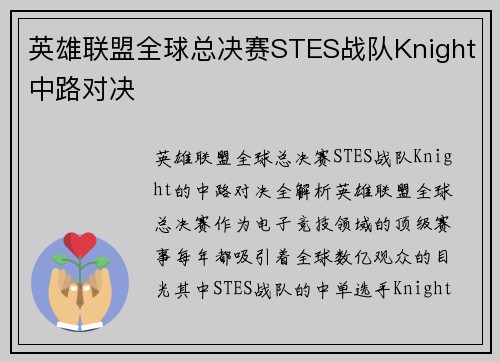 英雄联盟全球总决赛STES战队Knight中路对决

英雄联盟全球总决赛STES战队Knight的中路对决全解析英雄联盟全球总决赛作为电子竞技领域的顶级赛事每年都吸引着全球数亿观众的目光其中STES战队的中单选手Knight